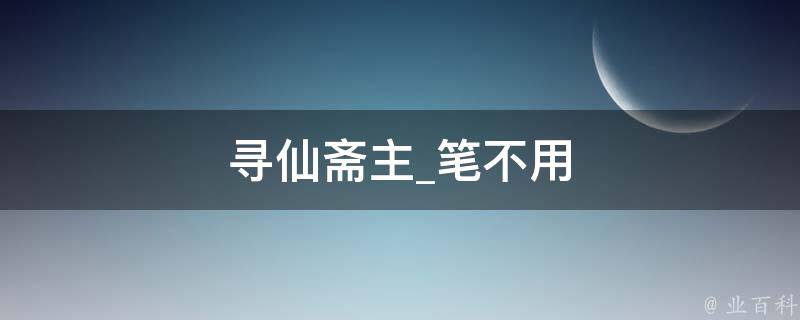 寻仙斋主_笔不用

@ 业百科